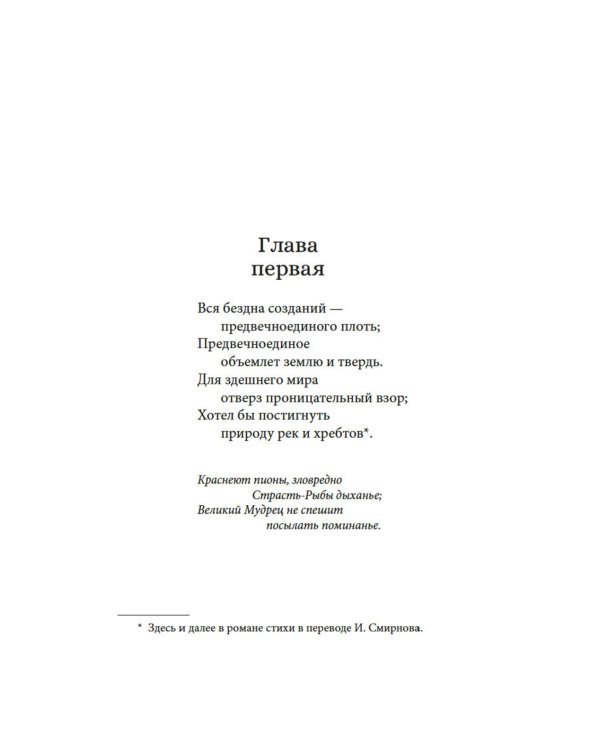 Глава
первая

Вся бездна созданий —
предвечноединого плоть;
Предвечноединое
объемлет землю и твердь.
Для здешнего мира
отверз проницательный взор;
Хотел бы постигнуть
природу рек и хребтов*.

Краснеют пионы, зловредно
Страсть-Рыбы дыханье;
Великий Мудрец не спешит
посылать поминанье.

* Здесь и далее в романе стихи в переводе И. Смирнова.